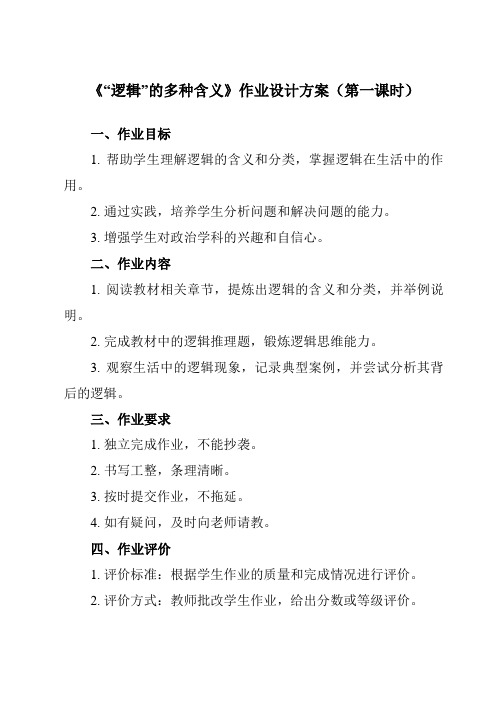 《“逻辑”的多种含义》作业设计方案（第一课时）

一、作业目标

1. 帮助学生理解逻辑的含义和分类，掌握逻辑在生活中的作用。

2. 通过实践，培养学生分析问题和解决问题的能力。

3. 增强学生对政治学科的兴趣和自信心。

二、作业内容

1. 阅读教材相关章节，提炼出逻辑的含义和分类，并举例说明。

2. 完成教材中的逻辑推理题，锻炼逻辑思维能力。

3. 观察生活中的逻辑现象，记录典型案例，并尝试分析其背后的逻辑。

三、作业要求

1. 独立完成作业，不能抄袭。

2. 书写工整，条理清晰。

3. 按时提交作业，不拖延。

4. 如有疑问，及时向老师请教。

四、作业评价

1. 评价标准：根据学生作业的质量和完成情况进行评价。

2. 评价方式：教师批改学生作业，给出分数或等级评价。